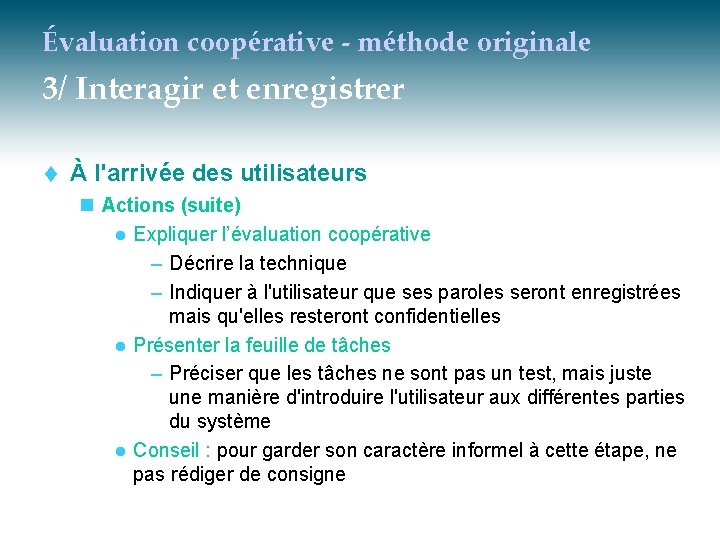 Évaluation coopérative - méthode originale
3/ Interagir et enregistrer

À l'arrivée des utilisateurs

Actions (suite)

Expliquer l'évaluation coopérative

– Décrire la technique

– Indiquer à l'utilisateur que ses paroles seront enregistrées mais qu'elles resteront confidentielles

Présenter la feuille de tâches

– Préciser que les tâches ne sont pas un test, mais juste une manière d'introduire l'utilisateur aux différentes parties du système

Conseil : pour garder son caractère informel à cette étape, ne pas rédiger de consigne